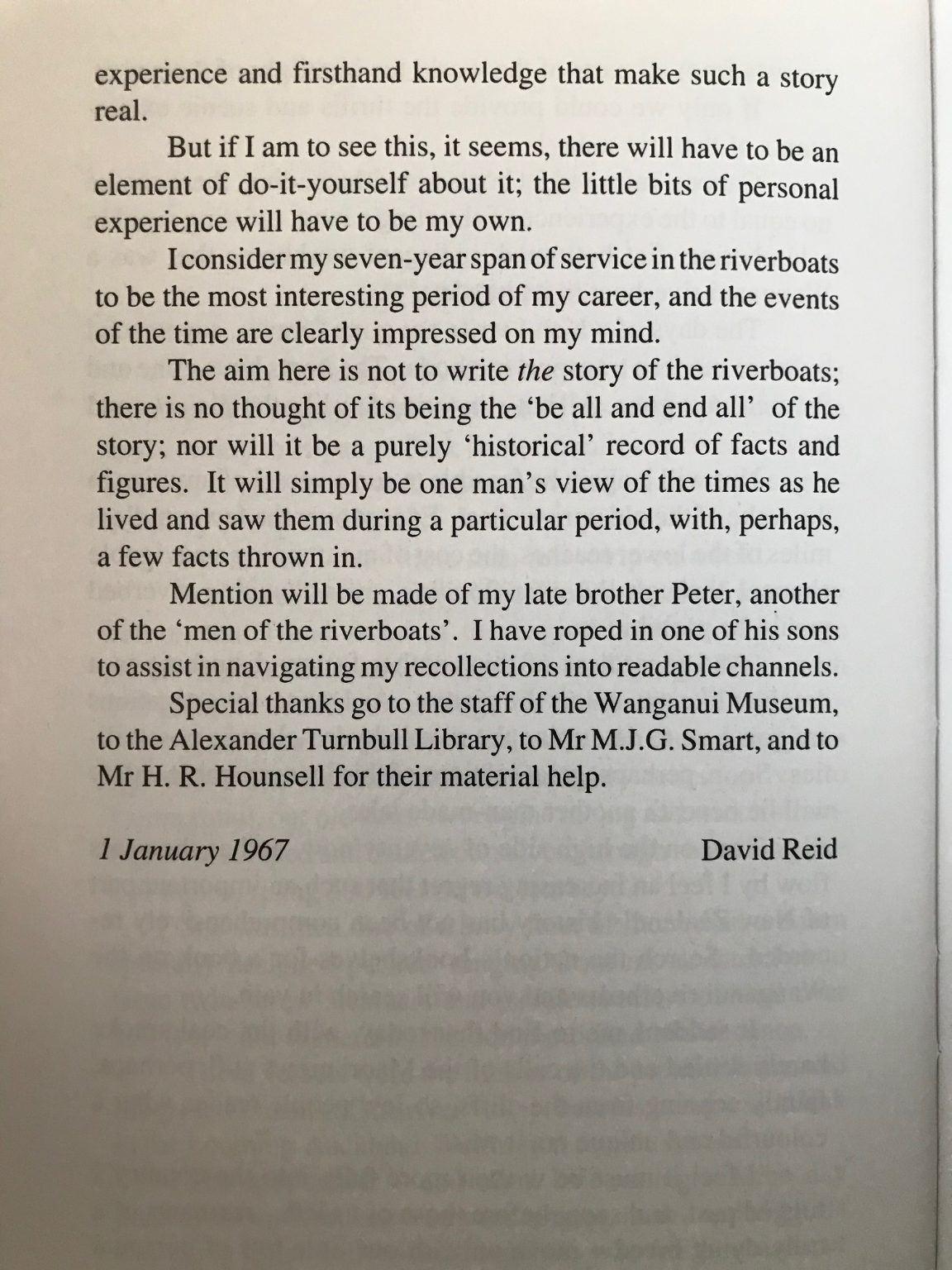 experience and firsthand knowledge that make such a story real.

But if I am to see this, it seems, there will have to be an element of do-it-yourself about it; the little bits of personal experience will have to be my own.

I consider my seven-year span of service in the riverboats to be the most interesting period of my career, and the events of the time are clearly impressed on my mind.

The aim here is not to write the story of the riverboats; there is no thought of its being the 'be all and end all' of the story; nor will it be a purely 'historical' record of facts and figures. It will simply be one man's view of the times as he lived and saw them during a particular period, with, perhaps, a few facts thrown in.

Mention will be made of my late brother Peter, another of the 'men of the riverboats'. I have roped in one of his sons to assist in navigating my recollections into readable channels.

Special thanks go to the staff of the Wanganui Museum, to the Alexander Turnbull Library, to Mr M.J.G. Smart, and to Mr H. R. Hounsell for their material help.

1 January 1967 David Reid